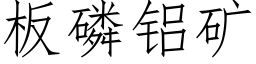 板磷铝矿